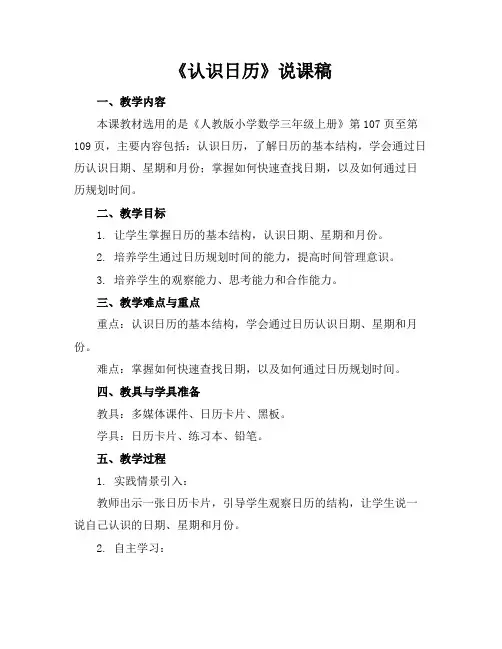 《认识日历》说课稿

一、教学内容

本课教材选用的是《人教版小学数学三年级上册》第 107 页至第 109 页，主要内容包括：认识日历，了解日历的基本结构，学会通过日历认识日期、星期和月份；掌握如何快速查找日期，以及如何通过日历规划时间。

二、教学目标

1. 让学生掌握日历的基本结构，认识日期、星期和月份。

2. 培养学生通过日历规划时间的能力，提高时间管理意识。

3. 培养学生的观察能力、思考能力和合作能力。

三、教学难点与重点

重点：认识日历的基本结构，学会通过日历认识日期、星期和月份。

难点：掌握如何快速查找日期，以及如何通过日历规划时间。

四、教具与学具准备

教具：多媒体课件、日历卡片、黑板。

学具：日历卡片、练习本、铅笔。

五、教学过程

1. 实践情景引入：

教师出示一张日历卡片，引导学生观察日历的结构，让学生说一说自己认识的日期、星期和月份。

2. 自主学习：